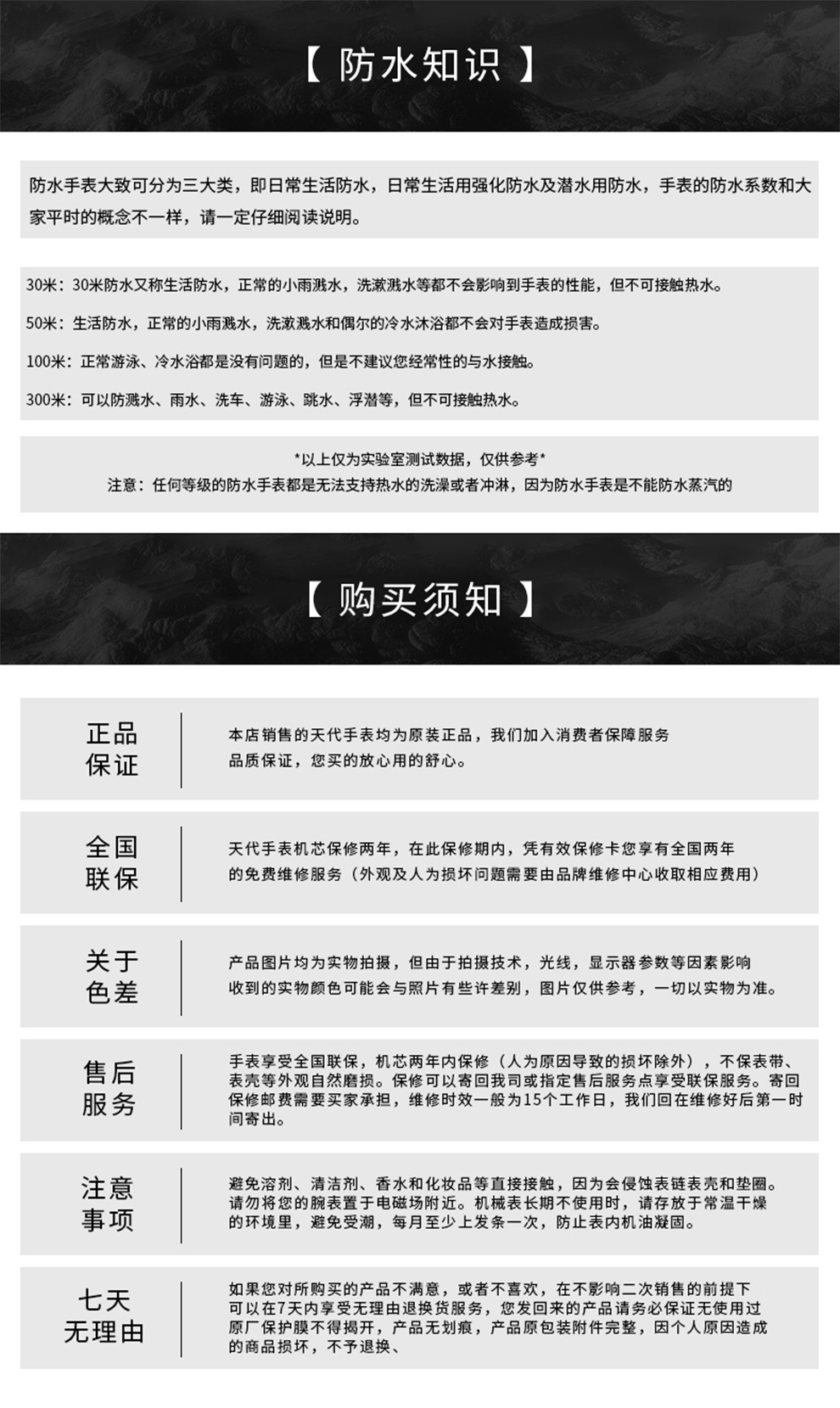 【 防水知识 】

防水手表大致可分为三大类，即日常生活防水，日常生活用强化防水及潜水用防水，手表的防水系数和大家平时的概念不一样，请一定仔细阅读说明。

30米：30米防水又称生活防水，正常的小雨溅水，洗漱溅水等都不会影响到手表的性能，但不可接触热水。

50米：生活防水，正常的小雨溅水，洗漱溅水和偶尔的冷水沐浴都不会对手表造成损害。

100米：正常游泳、冷水浴都是没有问题的，但是不建议您经常性的与水接触。

300米：可以防溅水、雨水、洗车、游泳、跳水、浮潜等，但不可接触热水。

*以上仅为实验室测试数据，仅供参考*
注意：任何等级的防水手表都是无法支持热水的洗澡或者冲淋，因为防水手表是不能防水蒸汽的

【 购买须知 】

正品保证

本店销售的天代手表均为原装正品，我们加入消费者保障服务品质保证，您买的放心用的舒心。

全国联保

天代手表机芯保修两年，在此保修期内，凭有效保修卡您享有全国两年的免费维修服务（外观及人为损坏问题需要由品牌维修中心收取相应费用）

关于色差

产品图片均为实物拍摄，但由于拍摄技术，光线，显示器参数等因素影响收到的实物颜色可能会与照片有些许差别，图片仅供参考，一切以实物为准。

售后服务

手表享受全国联保，机芯两年内保修（人为原因导致的损坏除外），不保表带、表壳等外观自然磨损。保修可以寄回我司或指定售后服务点享受联保服务。寄回保修邮费需要买家承担，维修时效一般为15个工作日，我们回在维修好后第一时间寄出。

注意事项

避免溶剂、清洁剂、香水和化妆品等直接接触，因为会侵蚀表链表壳和垫圈。请勿将您的腕表置于电磁场附近。机械表长期不使用时，请存放于常温干燥的环境里，避免受潮，每月至少上发条一次，防止表内机油凝固。

七天无理由

如果您对所购买的产品不满意，或者不喜欢，在不影响二次销售的前提下可以在7天内享受无理由退换货服务，您发回来的产品请务必保证无使用过原厂保护膜不得揭开，产品无划痕，产品原包装附件完整，因个人原因造成的商品损坏，不予退换、